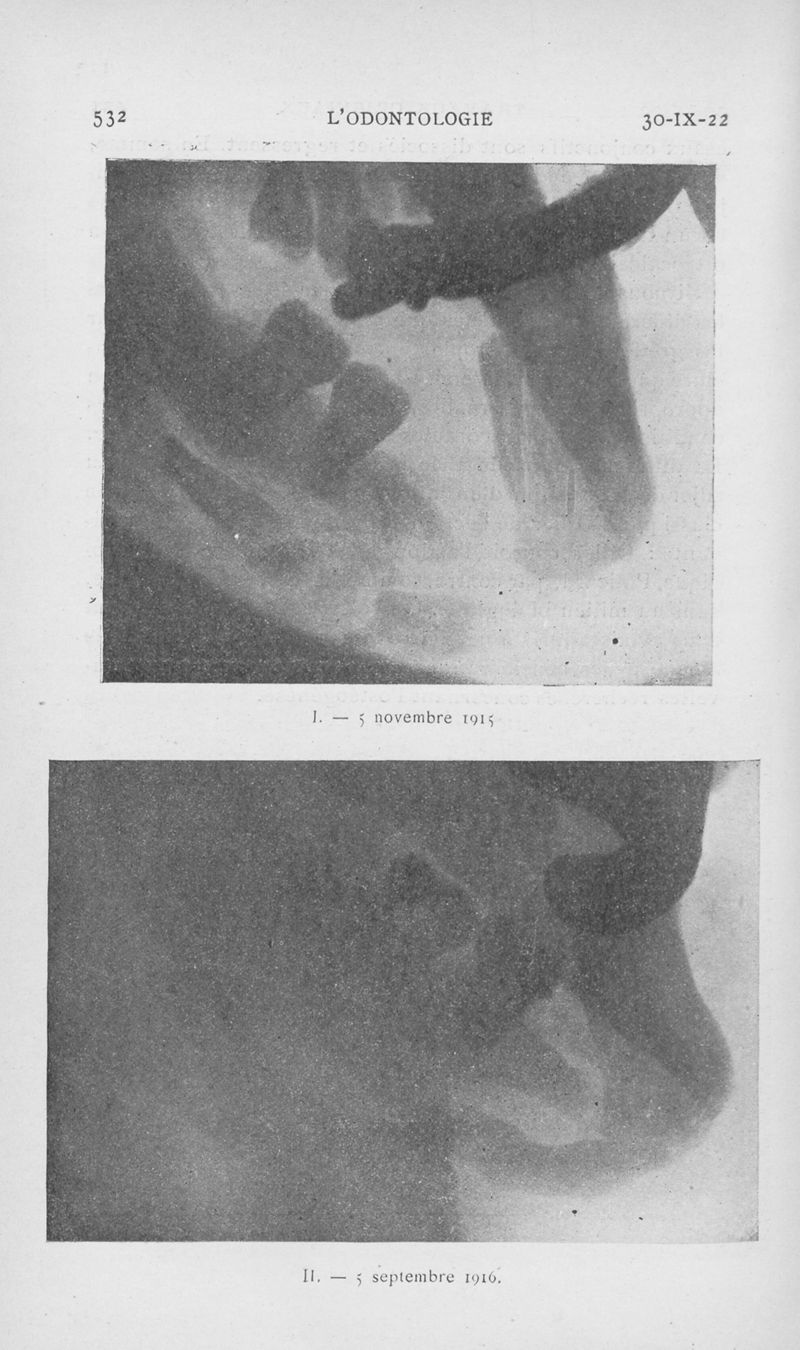 532 L'ODONTOLOGIE 30-IX-22

I. — 5 novembre 1915

II. — 5 septembre 1916.